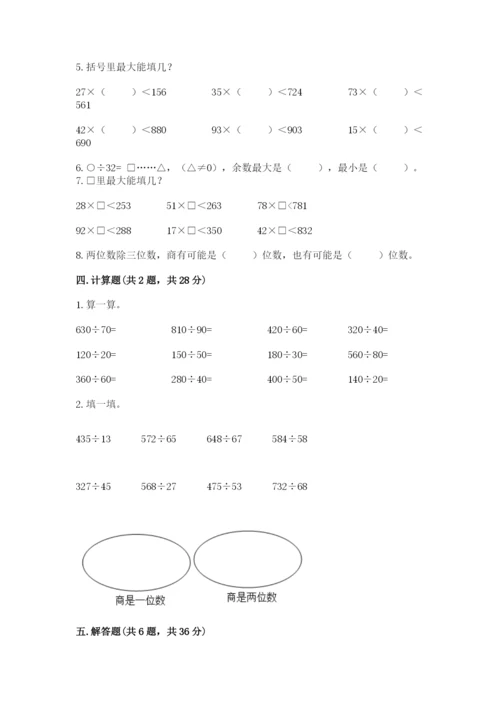 5. 括号里最大能填几?

27×（　　）<156　　35×（　　）<724　　73×（　　）<561

42×（　　）<880　　93×（　　）<903　　15×（　　）<690

6. ○÷32= □……△，（△≠0），余数最大是（　　），最小是（　　）。
7. □里最大能填几?

28×□<253　　51×□<263　　78×□<781

92×□<288　　17×□<350　　42×□<832

8. 两位数除三位数，商有可能是（　　）位数，也有可能是（　　）位数。

四. 计算题(共 2 题，共 28 分)

1. 算一算。

630÷70=　　810÷90=　　420÷60=　　320÷40=

120÷20=　　150÷50=　　180÷30=　　560÷80=

360÷60=　　280÷40=　　400÷50=　　140÷20=

2. 填一填。

435÷13　　572÷65　　648÷67　　584÷58

327÷45　　568÷27　　475÷53　　732÷68

商是一位数

商是两位数

五. 解答题(共 6 题，共 36 分)